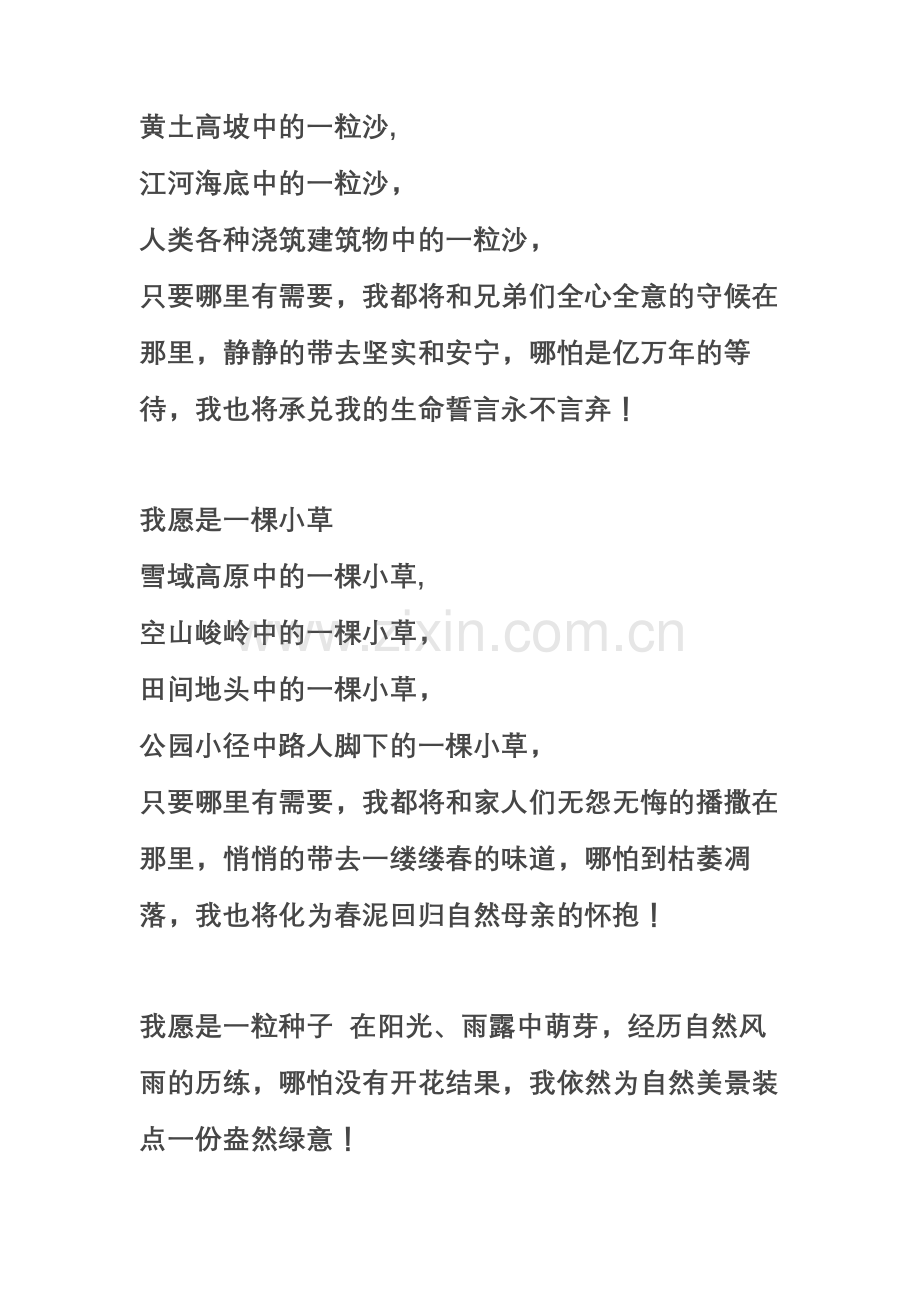 黄土高坡中的一粒沙,
江河海底中的一粒沙，
人类各种浇筑建筑物中的一粒沙，
只要哪里有需要，我都将和兄弟们全心全意的守候在那里，静静的带去坚实和安宁，哪怕是亿万年的等待，我也将承兑我的生命誓言永不言弃！

我愿是一棵小草
雪域高原中的一棵小草,
空山峻岭中的一棵小草，
田间地头中的一棵小草，
公园小径中路人脚下的一棵小草，
只要哪里有需要，我都将和家人们无怨无悔的播撒在那里，悄悄的带去一缕缕春的味道，哪怕到枯萎凋落，我也将化为春泥回归自然母亲的怀抱！

我愿是一粒种子 在阳光、雨露中萌芽，经历自然风雨的历练，哪怕没有开花结果，我依然为自然美景装点一份盎然绿意！

www.zixin.com.cn